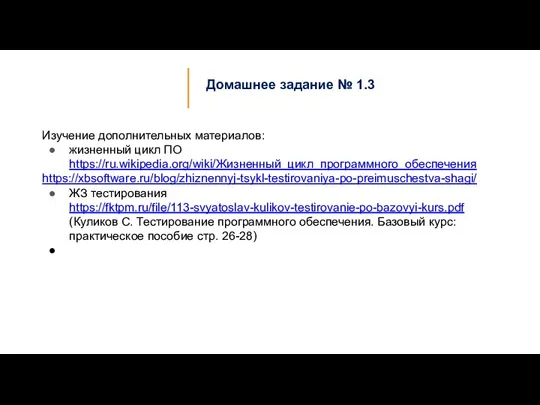 Домашнее задание № 1.3

Изучение дополнительных материалов:
● жизненный цикл ПО https://ru.wikipedia.org/wiki/Жизненный_цикл_программного_обеспечения https://xbsoftware.ru/blog/zhiznennyj-tsykl-testirovaniya-po-preimuschestva-shagi/
● ЖЗ тестирования https://fktpm.ru/file/113-svyatoslav-kulikov-testirovanie-po-bazovyi-kurs.pdf (Куликов С. Тестирование программного обеспечения. Базовый курс: практическое пособие стр. 26-28)
●